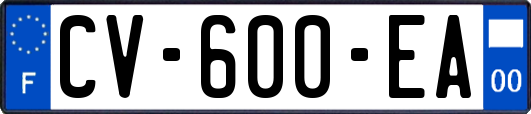 F
CV-600-EA
00